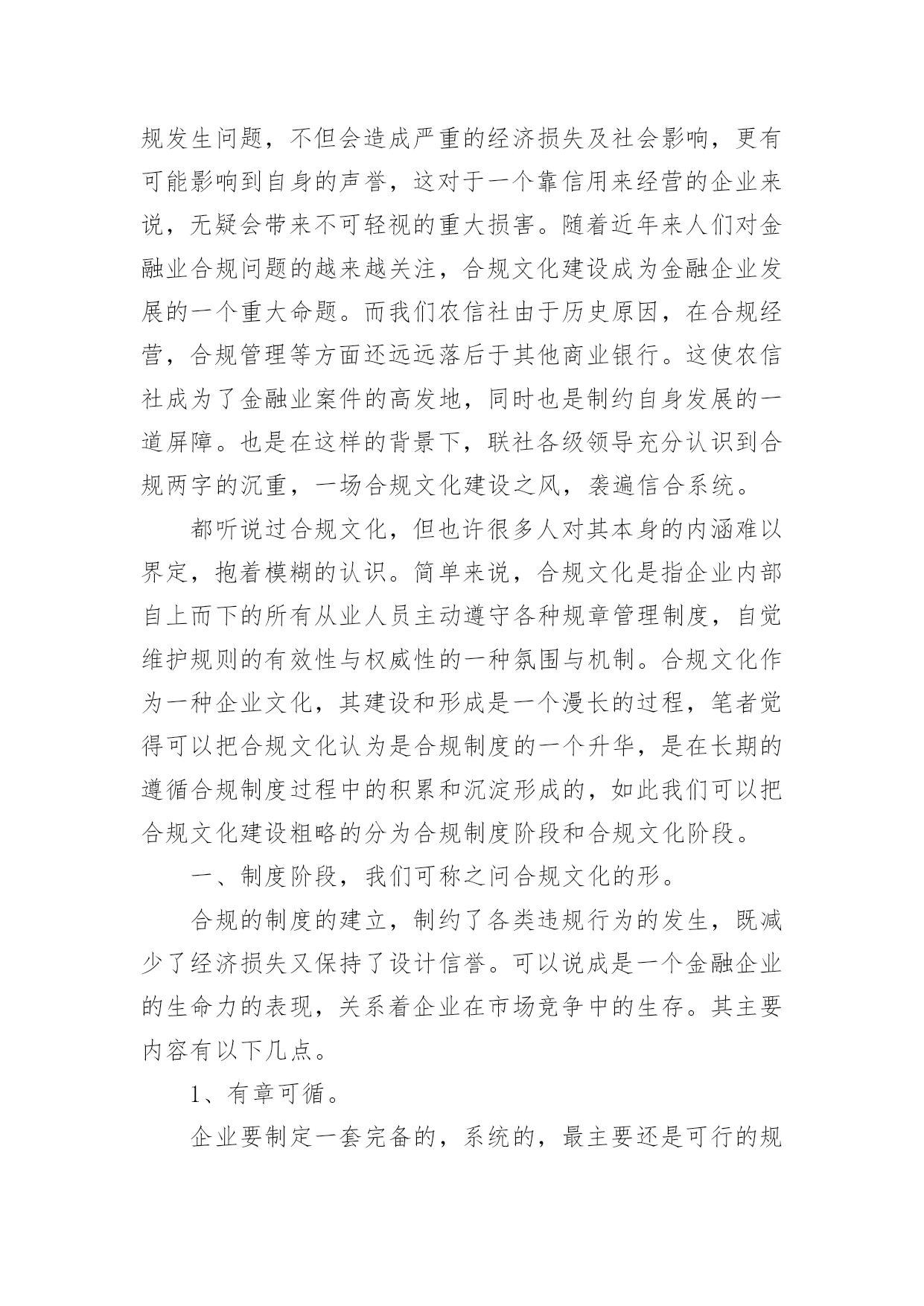 规发生问题，不但会造成严重的经济损失及社会影响，更有可能影响到自身的声誉，这对于一个靠信用来经营的企业来说，无疑会带来不可轻视的重大损害。随着近年来人们对金融业合规问题的越来越关注，合规文化建设成为金融企业发展的一个重大命题。而我们农信社由于历史原因，在合规经营，合规管理等方面还远远落后于其他商业银行。这使农信社成为了金融业案件的高发地，同时也是制约自身发展的一道屏障。也是在这样的背景下，联社各级领导充分认识到合规两字的沉重，一场合规文化建设之风，袭遍信合系统。

都听说过合规文化，但也许很多人对其本身的内涵难以界定，抱着模糊的认识。简单来说，合规文化是指企业内部自上而下的所有从业人员主动遵守各种规章管理制度，自觉维护规则的有效性与权威性的一种氛围与机制。合规文化作为一种企业文化，其建设和形成是一个漫长的过程，笔者觉得可以把合规文化认为是合规制度的一个升华，是在长期的遵循合规制度过程中的积累和沉淀形成的，如此我们可以把合规文化建设粗略的分为合规制度阶段和合规文化阶段。

一、制度阶段，我们可称之问合规文化的形。

合规的制度的建立，制约了各类违规行为的发生，既减少了经济损失又保持了设计信誉。可以说成是一个金融企业的生命力的表现，关系着企业在市场竞争中的生存。其主要内容有以下几点。

1、有章可循。

企业要制定一套完备的，系统的，最主要还是可行的规